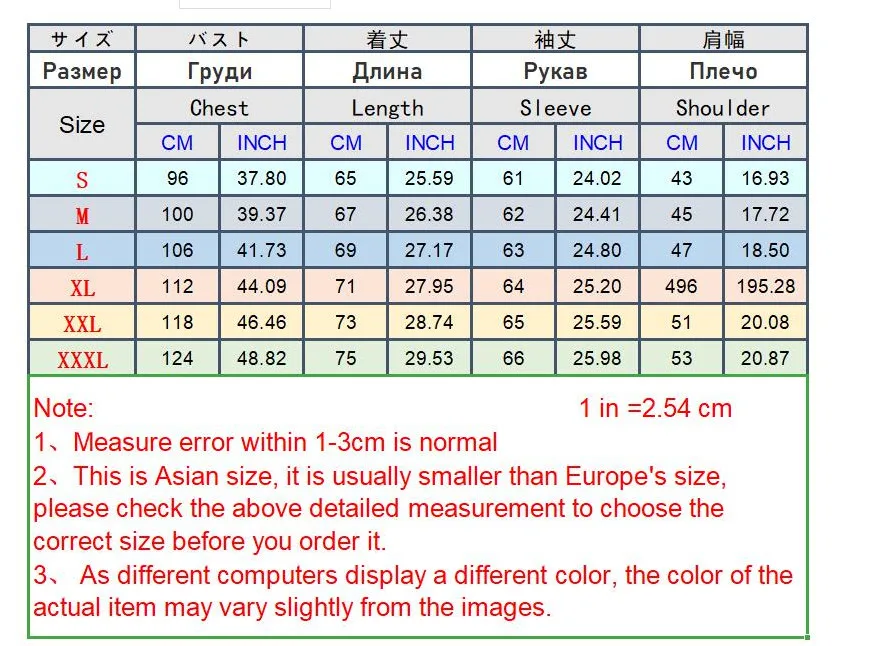 | サイズ | バスト | | 着丈 | | 袖丈 | | 肩幅 | |
|---|---|---|---|---|---|---|---|---|
| Размер | Груди | | Длина | | Рукав | | Плечо | |
| Size | Chest | | Length | | Sleeve | | Shoulder | |
| | CM | INCH | CM | INCH | CM | INCH | CM | INCH |
| S | 96 | 37.80 | 65 | 25.59 | 61 | 24.02 | 43 | 16.93 |
| M | 100 | 39.37 | 67 | 26.38 | 62 | 24.41 | 45 | 17.72 |
| L | 106 | 41.73 | 69 | 27.17 | 63 | 24.80 | 47 | 18.50 |
| XL | 112 | 44.09 | 71 | 27.95 | 64 | 25.20 | 496 | 195.28 |
| XXL | 118 | 46.46 | 73 | 28.74 | 65 | 25.59 | 51 | 20.08 |
| XXXL | 124 | 48.82 | 75 | 29.53 | 66 | 25.98 | 53 | 20.87 |

Note: 1 in =2.54 cm
1、Measure error within 1-3cm is normal
2、This is Asian size, it is usually smaller than Europe's size, please check the above detailed measurement to choose the correct size before you order it.
3、 As different computers display a different color, the color of the actual item may vary slightly from the images.